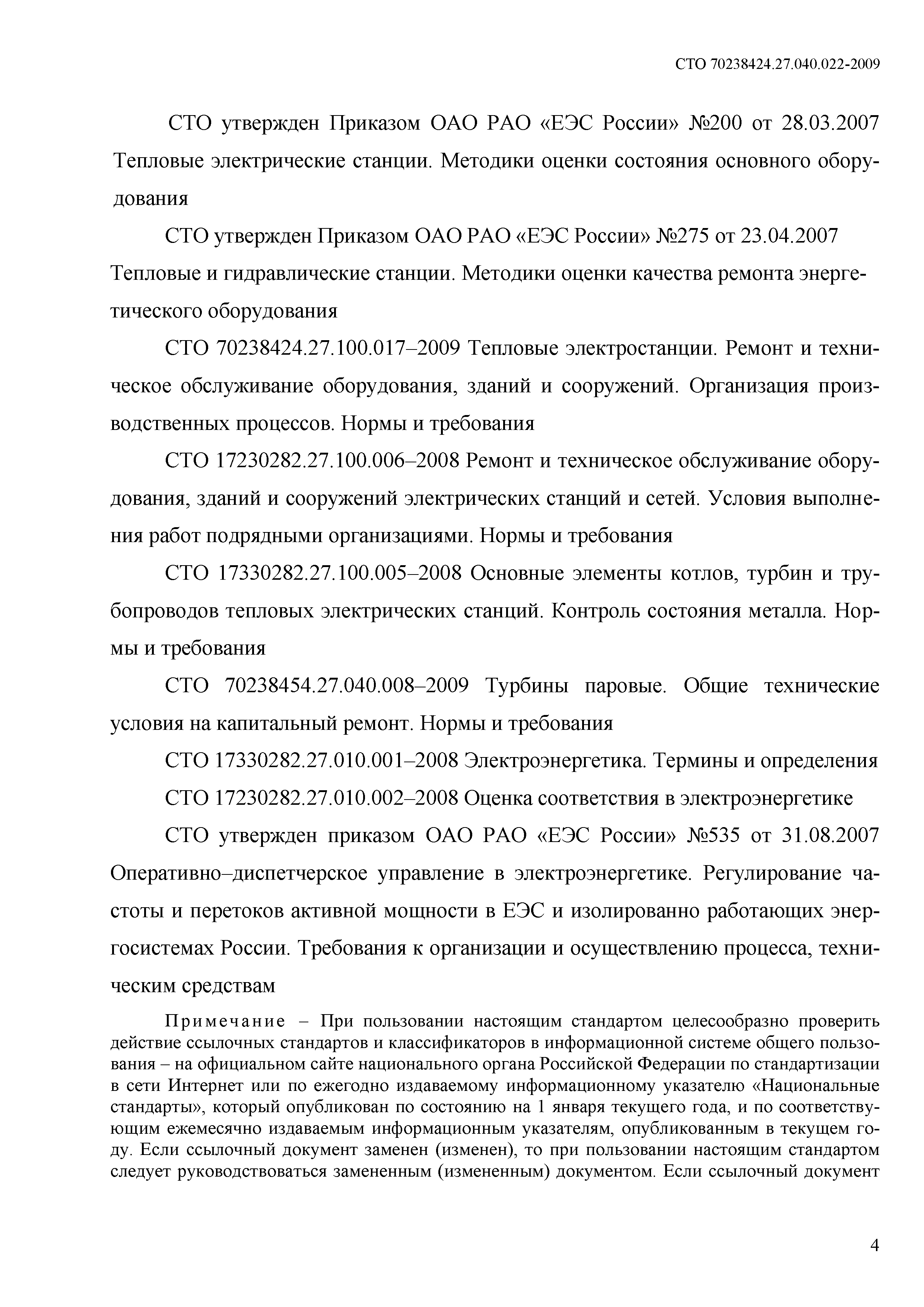 СТО 70238424.27.040.022-2009

СТО утвержден Приказом ОАО РАО «ЕЭС России» №200 от 28.03.2007 Тепловые электрические станции. Методики оценки состояния основного оборудования

СТО утвержден Приказом ОАО РАО «ЕЭС России» №275 от 23.04.2007 Тепловые и гидравлические станции. Методики оценки качества ремонта энергетического оборудования

СТО 70238424.27.100.017–2009 Тепловые электростанции. Ремонт и техническое обслуживание оборудования, зданий и сооружений. Организация производственных процессов. Нормы и требования

СТО 17230282.27.100.006–2008 Ремонт и техническое обслуживание оборудования, зданий и сооружений электрических станций и сетей. Условия выполнения работ подрядными организациями. Нормы и требования

СТО 17330282.27.100.005–2008 Основные элементы котлов, турбин и трубопроводов тепловых электрических станций. Контроль состояния металла. Нормы и требования

СТО 70238454.27.040.008–2009 Турбины паровые. Общие технические условия на капитальный ремонт. Нормы и требования

СТО 17330282.27.010.001–2008 Электроэнергетика. Термины и определения

СТО 17230282.27.010.002–2008 Оценка соответствия в электроэнергетике

СТО утвержден приказом ОАО РАО «ЕЭС России» №535 от 31.08.2007 Оперативно–диспетчерское управление в электроэнергетике. Регулирование частоты и перетоков активной мощности в ЕЭС и изолированно работающих энергосистемах России. Требования к организации и осуществлению процесса, техническим средствам

Примечание – При пользовании настоящим стандартом целесообразно проверить действие ссылочных стандартов и классификаторов в информационной системе общего пользования – на официальном сайте национального органа Российской Федерации по стандартизации в сети Интернет или по ежегодно издаваемому информационному указателю «Национальные стандарты», который опубликован по состоянию на 1 января текущего года, и по соответствующим ежемесячно издаваемым информационным указателям, опубликованным в текущем году. Если ссылочный документ заменен (изменен), то при пользовании настоящим стандартом следует руководствоваться замененным (измененным) документом. Если ссылочный документ

4